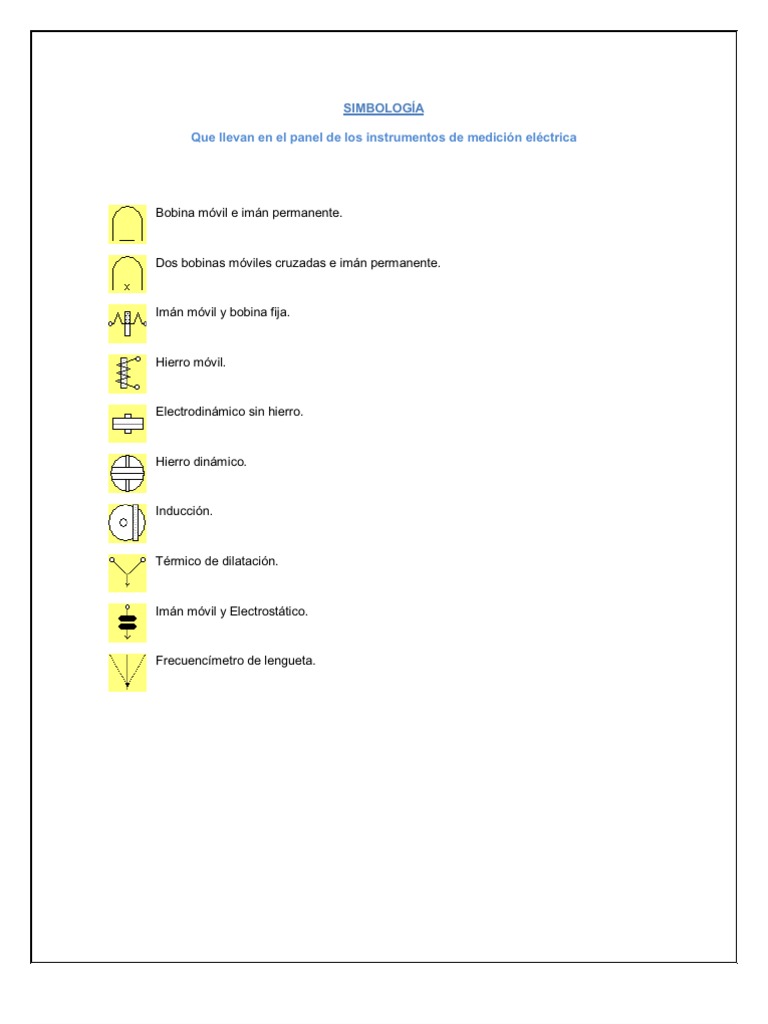 SIMBOLOGÍA

Que llevan en el panel de los instrumentos de medición eléctrica

Bobina móvil e imán permanente.

x

Dos bobinas móviles cruzadas e imán permanente.

Imán móvil y bobina fija.

Hierro móvil.

Electrodinámico sin hierro.

Hierro dinámico.

Inducción.

Térmico de dilatación.

Imán móvil y Electrostático.

Frecuencímetro de lengueta.